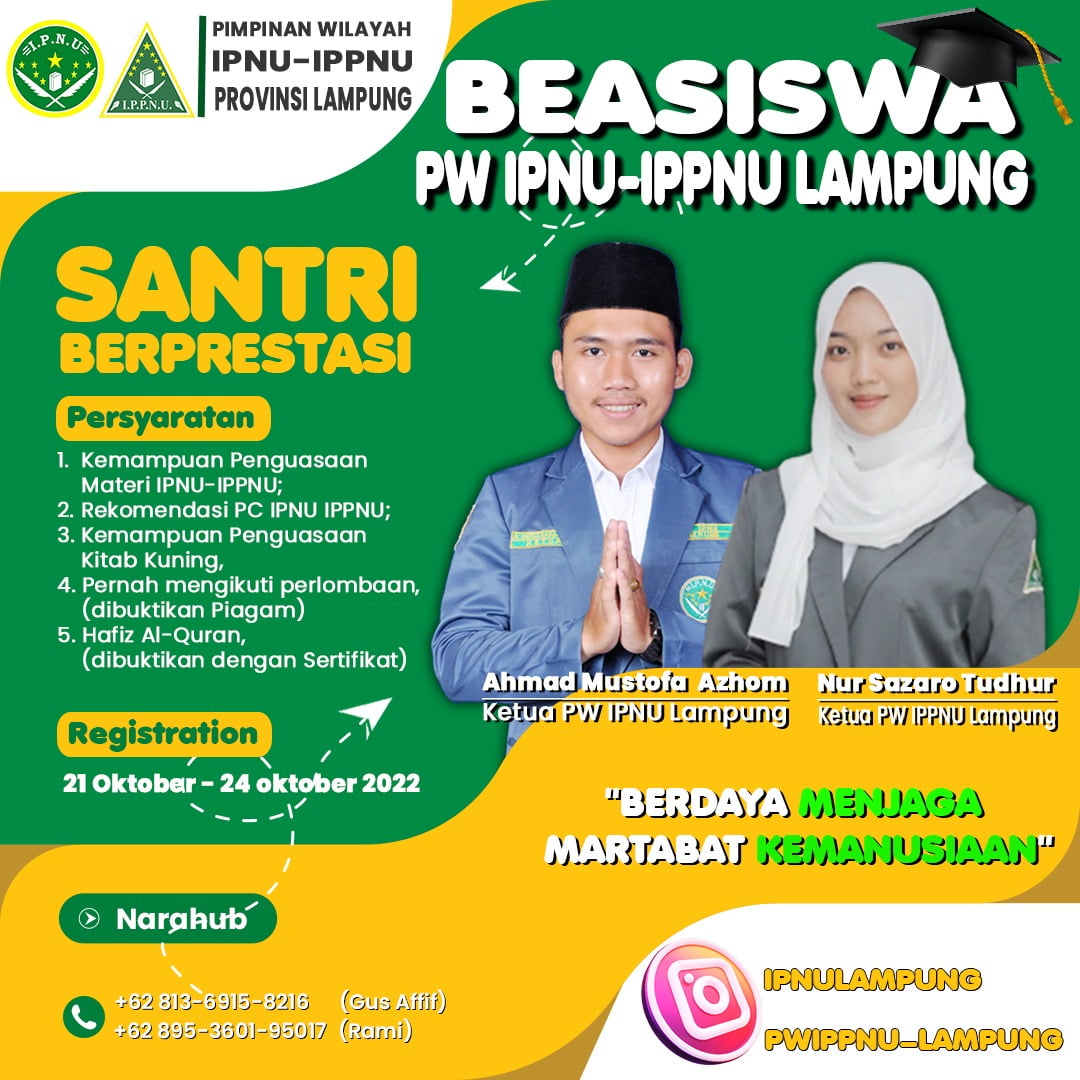 I.P.N.U

I.P.P.N.U.

PIMPINAN WILAYAH
IPNU-IPPNU
PROVINSI LAMPUNG

BEASISWA
PW IPNU-IPPNU LAMPUNG

SANTRI
BERPRESTASI

Persyaratan

1. Kemampuan Penguasaan Materi IPNU-IPPNU;
2. Rekomendasi PC IPNU IPPNU;
3. Kemampuan Penguasaan Kitab Kuning,
4. Pernah mengikuti perlombaan, (dibuktikan Piagam)
5. Hafiz Al-Quran, (dibuktikan dengan Sertifikat)

Registration

21 Oktober - 24 oktober 2022

Ahmad Mustofa Azhom
Ketua PW IPNU Lampung

Nur Sazaro Tudhur
Ketua PW IPPNU Lampung

"BERDAYA MENJAGA MARTABAT KEMANUSIAAN"

Narahub

+62 813-6915-8216 (Gus Affif)
+62 895-3601-95017 (Rami)

IPNULAMPUNG

PWIPPNU_LAMPUNG